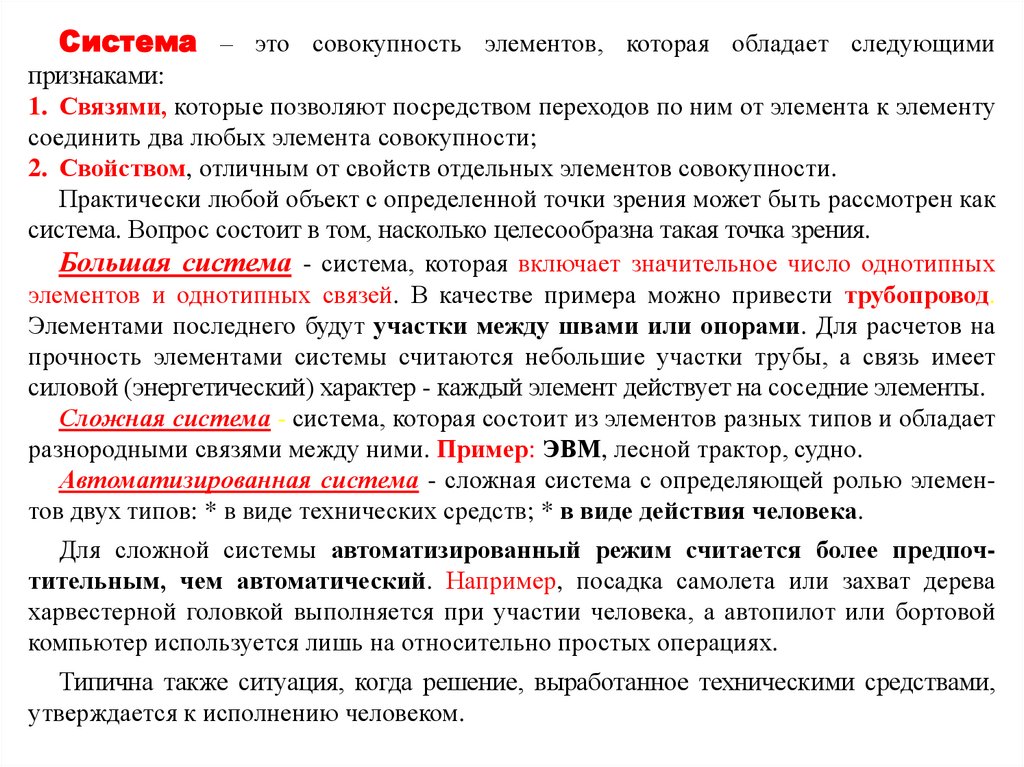 Система – это совокупность элементов, которая обладает следующими признаками:
1. Связями, которые позволяют посредством переходов по ним от элемента к элементу соединить два любых элемента совокупности;
2. Свойством, отличным от свойств отдельных элементов совокупности.

Практически любой объект с определенной точки зрения может быть рассмотрен как система. Вопрос состоит в том, насколько целесообразна такая точка зрения.

Большая система - система, которая включает значительное число однотипных элементов и однотипных связей. В качестве примера можно привести трубопровод. Элементами последнего будут участки между швами или опорами. Для расчетов на прочность элементами системы считаются небольшие участки трубы, а связь имеет силовой (энергетический) характер - каждый элемент действует на соседние элементы.

Сложная система - система, которая состоит из элементов разных типов и обладает разнородными связями между ними. Пример: ЭВМ, лесной трактор, судно.

Автоматизированная система - сложная система с определяющей ролью элементов двух типов: * в виде технических средств; * в виде действия человека.

Для сложной системы автоматизированный режим считается более предпочтительным, чем автоматический. Например, посадка самолета или захват дерева харвестерной головкой выполняется при участии человека, а автопилот или бортовой компьютер используется лишь на относительно простых операциях.

Типична также ситуация, когда решение, выработанное техническими средствами, утверждается к исполнению человеком.